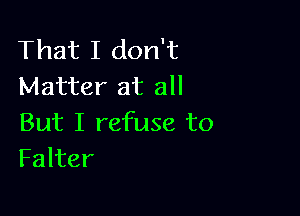 That I don't
Matter at all
But I refuse to
Falter